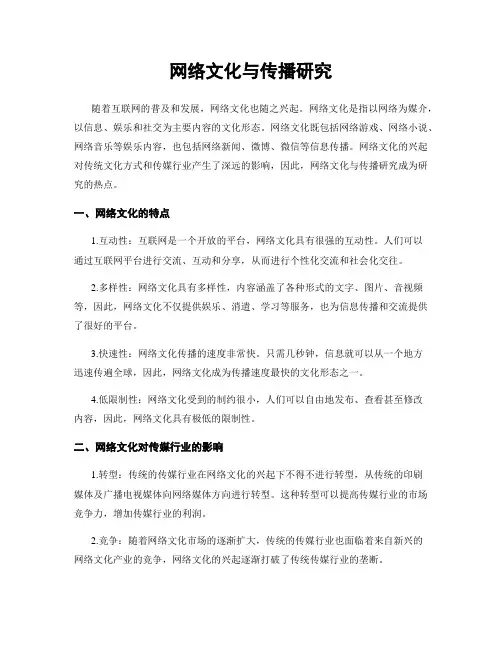 网络文化与传播研究

随着互联网的普及和发展，网络文化也随之兴起。网络文化是指以网络为媒介，以信息、娱乐和社交为主要内容的文化形态。网络文化既包括网络游戏、网络小说、网络音乐等娱乐内容，也包括网络新闻、微博、微信等信息传播。网络文化的兴起对传统文化方式和传媒行业产生了深远的影响，因此，网络文化与传播研究成为研究的热点。

一、网络文化的特点

1.互动性：互联网是一个开放的平台，网络文化具有很强的互动性。人们可以通过互联网平台进行交流、互动和分享，从而进行个性化交流和社会化交往。

2.多样性：网络文化具有多样性，内容涵盖了各种形式的文字、图片、音视频等，因此，网络文化不仅提供娱乐、消遣、学习等服务，也为信息传播和交流提供了很好的平台。

3.快速性：网络文化传播的速度非常快。只需几秒钟，信息就可以从一个地方迅速传遍全球，因此，网络文化成为传播速度最快的文化形态之一。

4.低限制性：网络文化受到的制约很小，人们可以自由地发布、查看甚至修改内容，因此，网络文化具有极低的限制性。

二、网络文化对传媒行业的影响

1.转型：传统的传媒行业在网络文化的兴起下不得不进行转型，从传统的印刷媒体及广播电视媒体向网络媒体方向进行转型。这种转型可以提高传媒行业的市场竞争力，增加传媒行业的利润。

2.竞争：随着网络文化市场的逐渐扩大，传统的传媒行业也面临着来自新兴的网络文化产业的竞争，网络文化的兴起逐渐打破了传统传媒行业的垄断。